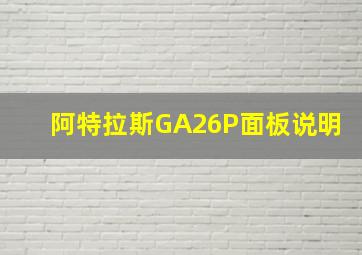 阿特拉斯GA26P面板说明